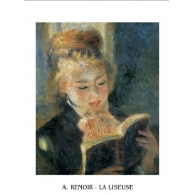 A. RENOIR - LA LISEUSE